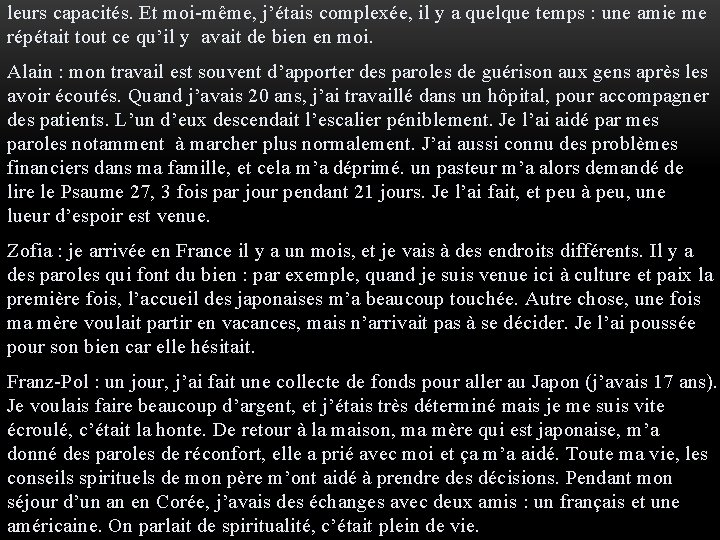 leurs capacités. Et moi-même, j'étais complexée, il y a quelque temps : une amie me répétait tout ce qu'il y avait de bien en moi.

Alain : mon travail est souvent d'apporter des paroles de guérison aux gens après les avoir écoutés. Quand j'avais 20 ans, j'ai travaillé dans un hôpital, pour accompagner des patients. L'un d'eux descendait l'escalier péniblement. Je l'ai aidé par mes paroles notamment à marcher plus normalement. J'ai aussi connu des problèmes financiers dans ma famille, et cela m'a déprimé. un pasteur m'a alors demandé de lire le Psaume 27, 3 fois par jour pendant 21 jours. Je l'ai fait, et peu à peu, une lueur d'espoir est venue.

Zofia : je arrivée en France il y a un mois, et je vais à des endroits différents. Il y a des paroles qui font du bien : par exemple, quand je suis venue ici à culture et paix la première fois, l'accueil des japonaises m'a beaucoup touchée. Autre chose, une fois ma mère voulait partir en vacances, mais n'arrivait pas à se décider. Je l'ai poussée pour son bien car elle hésitait.

Franz-Pol : un jour, j'ai fait une collecte de fonds pour aller au Japon (j'avais 17 ans). Je voulais faire beaucoup d'argent, et j'étais très déterminé mais je me suis vite écroulé, c'était la honte. De retour à la maison, ma mère qui est japonaise, m'a donné des paroles de réconfort, elle a prié avec moi et ça m'a aidé. Toute ma vie, les conseils spirituels de mon père m'ont aidé à prendre des décisions. Pendant mon séjour d'un an en Corée, j'avais des échanges avec deux amis : un français et une américaine. On parlait de spiritualité, c'était plein de vie.